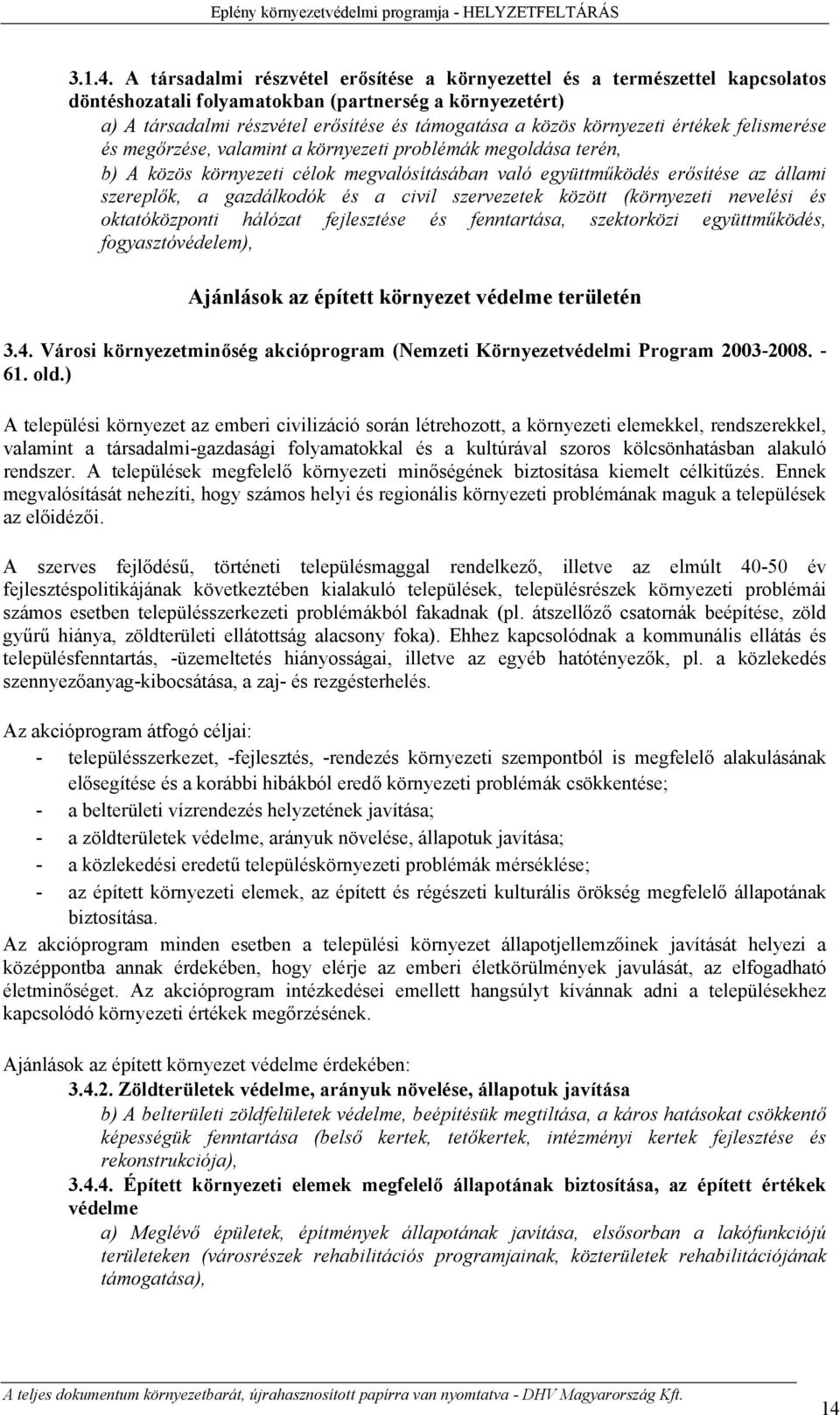 Eplény környezetvédelmi programja - HELYZETFELTÁRÁS

3.1.4. A társadalmi részvétel erősítése a környezettel és a természettel kapcsolatos döntéshozatali folyamatokban (partnerség a környezetért)

a) A társadalmi részvétel erősítése és támogatása a közös környezeti értékek felismerése és megőrzése, valamint a környezeti problémák megoldása terén,

b) A közös környezeti célok megvalósításában való együttműködés erősítése az állami szereplők, a gazdálkodók és a civil szervezetek között (környezeti nevelési és oktatóközponti hálózat fejlesztése és fenntartása, szektorközi együttműködés, fogyasztóvédelem),

Ajánlások az épített környezet védelme területén

3.4. Városi környezetminőség akcióprogram (Nemzeti Környezetvédelmi Program 2003-2008. - 61. old.)

A települési környezet az emberi civilizáció során létrehozott, a környezeti elemekkel, rendszerekkel, valamint a társadalmi-gazdasági folyamatokkal és a kultúrával szoros kölcsönhatásban alakuló rendszer. A települések megfelelő környezeti minőségének biztosítása kiemelt célkitűzés. Ennek megvalósítását nehezíti, hogy számos helyi és regionális környezeti problémának maguk a települések az előidézői.

A szerves fejlődésű, történeti településmaggal rendelkező, illetve az elmúlt 40-50 év fejlesztéspolitikájának következtében kialakuló települések, településrészek környezeti problémái számos esetben településszerkezeti problémákból fakadnak (pl. átszellőző csatornák beépítése, zöld gyűrű hiánya, zöldterületi ellátottság alacsony foka). Ehhez kapcsolódnak a kommunális ellátás és településfenntartás, -üzemeltetés hiányosságai, illetve az egyéb hatótényezők, pl. a közlekedés szennyezőanyag-kibocsátása, a zaj- és rezgésterhelés.

Az akcióprogram átfogó céljai:
- településszerkezet, -fejlesztés, -rendezés környezeti szempontból is megfelelő alakulásának elősegítése és a korábbi hibákból eredő környezeti problémák csökkentése;
- a belterületi vízrendezés helyzetének javítása;
- a zöldterületek védelme, arányuk növelése, állapotuk javítása;
- a közlekedési eredetű településkörnyezeti problémák mérséklése;
- az épített környezeti elemek, az épített és régészeti kulturális örökség megfelelő állapotának biztosítása.

Az akcióprogram minden esetben a települési környezet állapotjellemzőinek javítását helyezi a középpontba annak érdekében, hogy elérje az emberi életkörülmények javulását, az elfogadható életminőséget. Az akcióprogram intézkedései emellett hangsúlyt kívánnak adni a településekhez kapcsolódó környezeti értékek megőrzésének.

Ajánlások az épített környezet védelme érdekében:

3.4.2. Zöldterületek védelme, arányuk növelése, állapotuk javítása

b) A belterületi zöldfelületek védelme, beépítésük megtiltása, a káros hatásokat csökkentő képességük fenntartása (belső kertek, tetőkertek, intézményi kertek fejlesztése és rekonstrukciója),

3.4.4. Épített környezeti elemek megfelelő állapotának biztosítása, az épített értékek védelme

a) Meglévő épületek, építmények állapotának javítása, elsősorban a lakófunkciójú területeken (városrészek rehabilitációs programjainak, közterületek rehabilitációjának támogatása),

A teljes dokumentum környezetbarát, újrahasznosított papírra van nyomtatva - DHV Magyarország Kft.

14